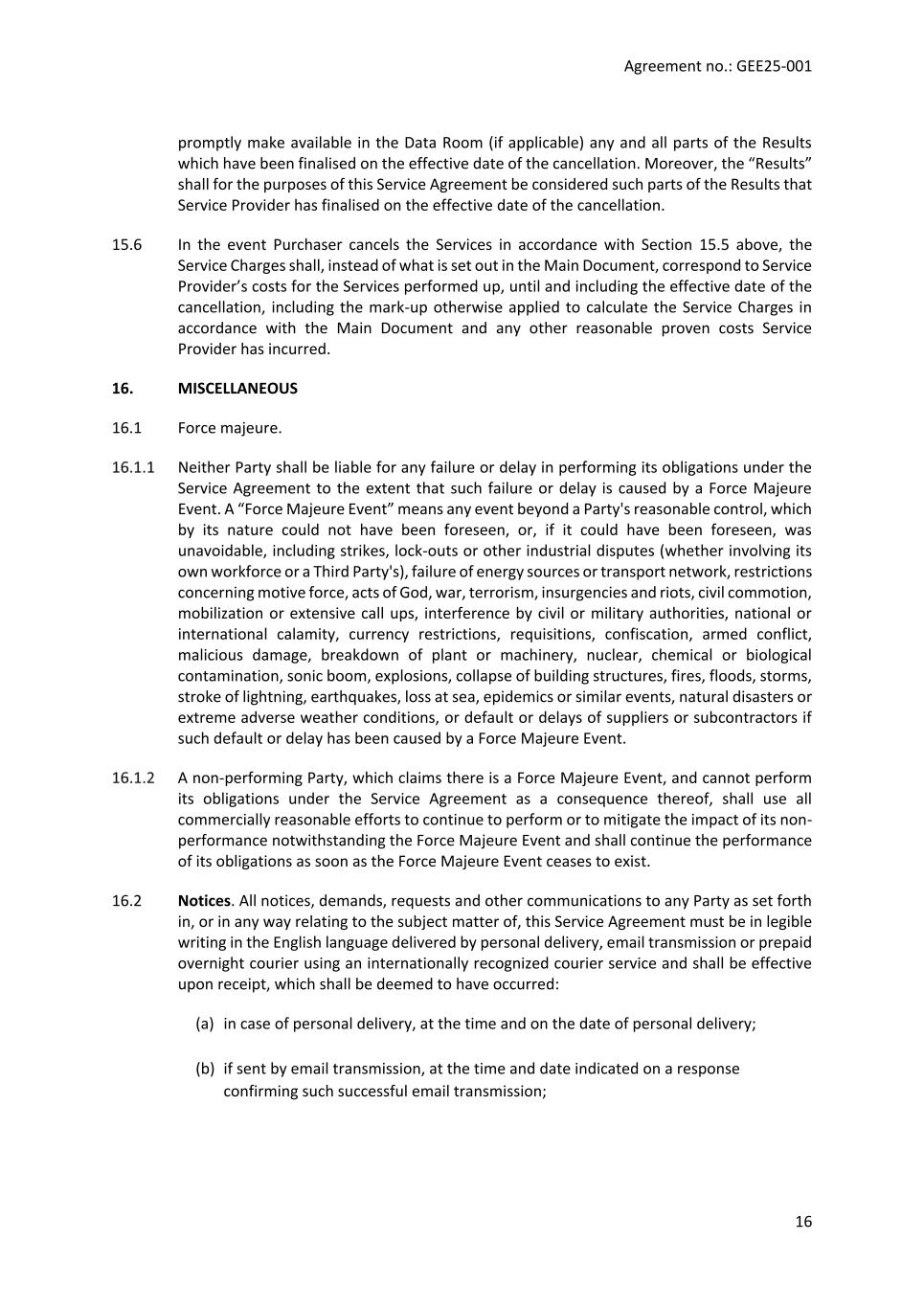 Agreement no.: GEE25-001

promptly make available in the Data Room (if applicable) any and all parts of the Results which have been finalised on the effective date of the cancellation. Moreover, the “Results” shall for the purposes of this Service Agreement be considered such parts of the Results that Service Provider has finalised on the effective date of the cancellation.

15.6 In the event Purchaser cancels the Services in accordance with Section 15.5 above, the Service Charges shall, instead of what is set out in the Main Document, correspond to Service Provider’s costs for the Services performed up, until and including the effective date of the cancellation, including the mark-up otherwise applied to calculate the Service Charges in accordance with the Main Document and any other reasonable proven costs Service Provider has incurred.

16. MISCELLANEOUS

16.1 Force majeure.

16.1.1 Neither Party shall be liable for any failure or delay in performing its obligations under the Service Agreement to the extent that such failure or delay is caused by a Force Majeure Event. A “Force Majeure Event” means any event beyond a Party's reasonable control, which by its nature could not have been foreseen, or, if it could have been foreseen, was unavoidable, including strikes, lock-outs or other industrial disputes (whether involving its own workforce or a Third Party's), failure of energy sources or transport network, restrictions concerning motive force, acts of God, war, terrorism, insurgencies and riots, civil commotion, mobilization or extensive call ups, interference by civil or military authorities, national or international calamity, currency restrictions, requisitions, confiscation, armed conflict, malicious damage, breakdown of plant or machinery, nuclear, chemical or biological contamination, sonic boom, explosions, collapse of building structures, fires, floods, storms, stroke of lightning, earthquakes, loss at sea, epidemics or similar events, natural disasters or extreme adverse weather conditions, or default or delays of suppliers or subcontractors if such default or delay has been caused by a Force Majeure Event.

16.1.2 A non-performing Party, which claims there is a Force Majeure Event, and cannot perform its obligations under the Service Agreement as a consequence thereof, shall use all commercially reasonable efforts to continue to perform or to mitigate the impact of its non-performance notwithstanding the Force Majeure Event and shall continue the performance of its obligations as soon as the Force Majeure Event ceases to exist.

16.2 Notices. All notices, demands, requests and other communications to any Party as set forth in, or in any way relating to the subject matter of, this Service Agreement must be in legible writing in the English language delivered by personal delivery, email transmission or prepaid overnight courier using an internationally recognized courier service and shall be effective upon receipt, which shall be deemed to have occurred:

(a) in case of personal delivery, at the time and on the date of personal delivery;

(b) if sent by email transmission, at the time and date indicated on a response confirming such successful email transmission;

16